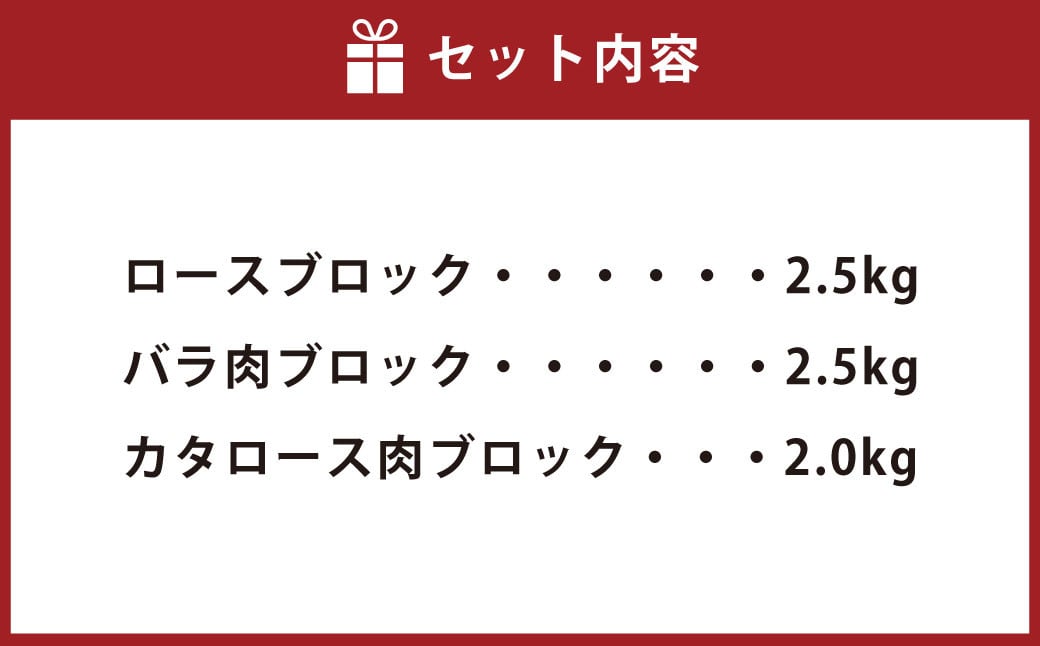 セット内容

ロースブロック・・・・・・・2.5kg
バラ肉ブロック・・・・・・・2.5kg
カタロース肉ブロック・・・2.0kg